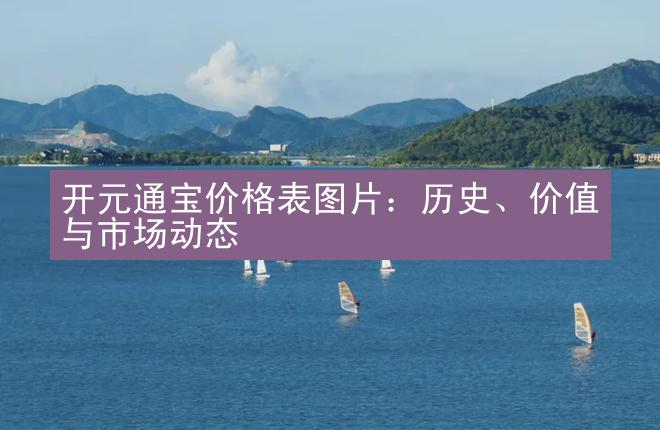 开元通宝价格表图片：历史、价值与市场动态